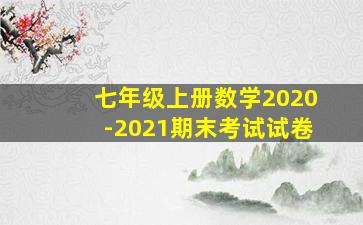 七年级上册数学2020-2021期末考试试卷